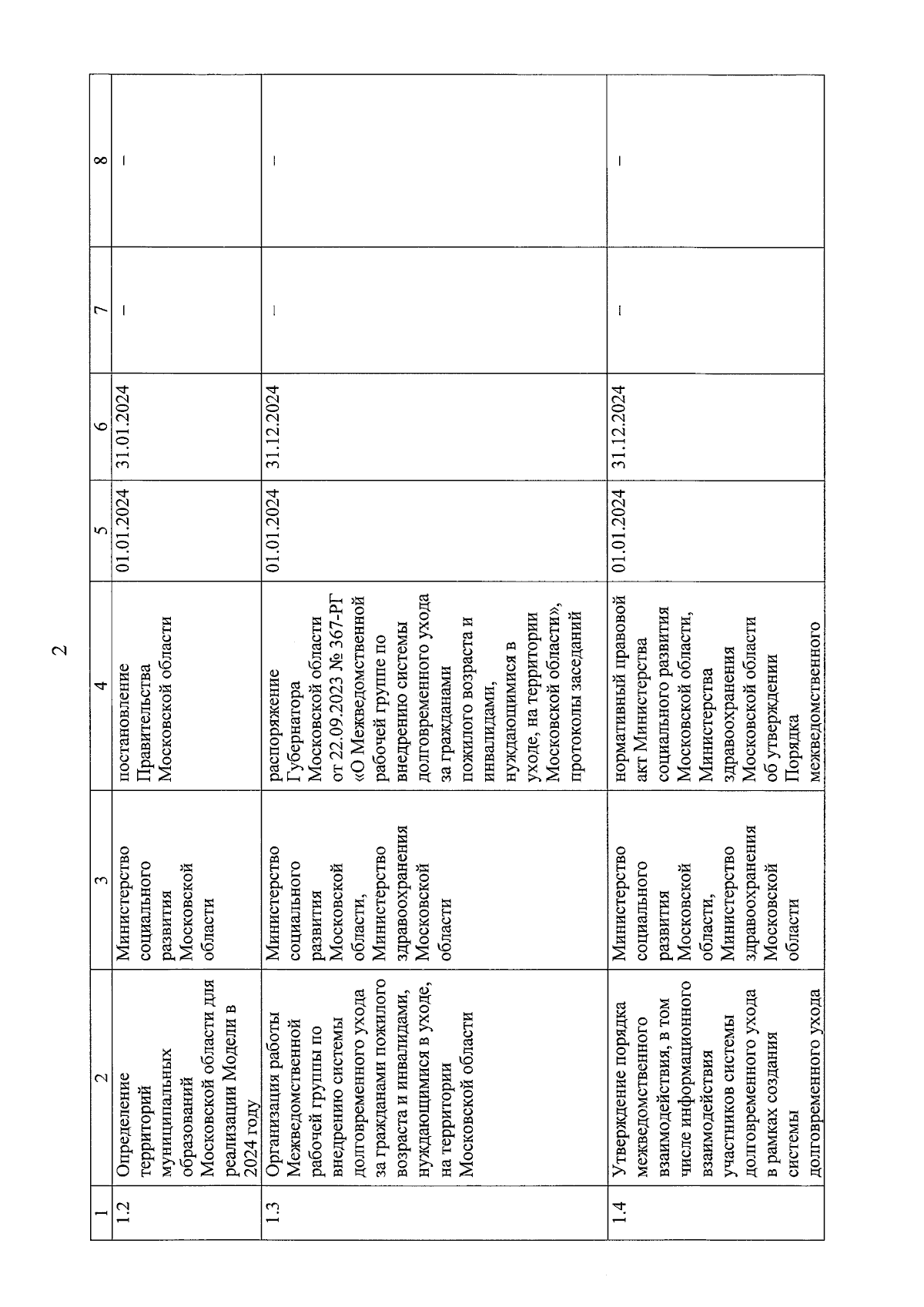 2

| 1 | 2 | 3 | 4 | 5 | 6 | 7 | 8 |
|---|---|---|---|---|---|---|---|
| 1.2 | Определение территорий муниципальных образований Московской области для реализации Модели в 2024 году | Министерство социального развития Московской области | постановление Правительства Московской области | 01.01.2024 | 31.01.2024 | – | – |
| 1.3 | Организация работы Межведомственной рабочей группы по внедрению системы долговременного ухода за гражданами пожилого возраста и инвалидами, нуждающимися в уходе, на территории Московской области | Министерство социального развития Московской области, Министерство здравоохранения Московской области | распоряжение Губернатора Московской области от 22.09.2023 № 367-РГ «О Межведомственной рабочей группе по внедрению системы долговременного ухода за гражданами пожилого возраста и инвалидами, нуждающимися в уходе, на территории Московской области», протоколы заседаний | 01.01.2024 | 31.12.2024 | – | – |
| 1.4 | Утверждение порядка межведомственного взаимодействия, в том числе информационного взаимодействия участников системы долговременного ухода в рамках создания системы долговременного ухода | Министерство социального развития Московской области, Министерство здравоохранения Московской области | нормативный правовой акт Министерства социального развития Московской области, Министерства здравоохранения Московской области об утверждении Порядка межведомственного | 01.01.2024 | 31.12.2024 | – | – |